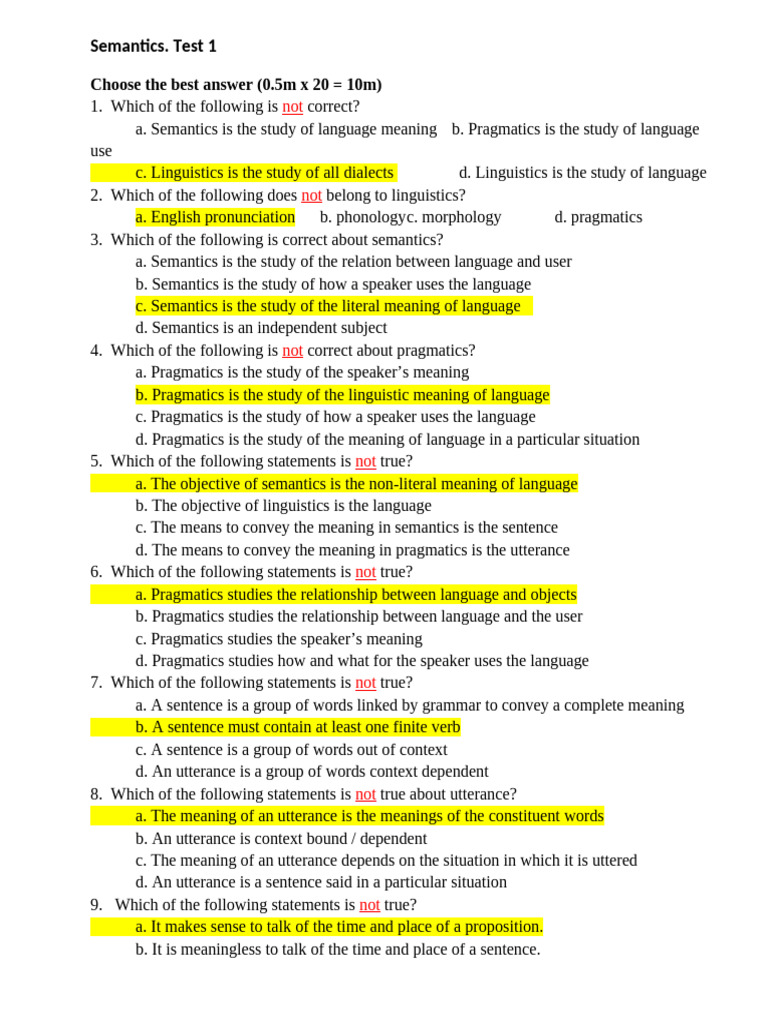 Semantics. Test 1

Choose the best answer (0.5m x 20 = 10m)
1. Which of the following is not correct?
a. Semantics is the study of language meaning b. Pragmatics is the study of language use
c. Linguistics is the study of all dialects d. Linguistics is the study of language
2. Which of the following does not belong to linguistics?
a. English pronunciation b. phonologyc. morphology d. pragmatics
3. Which of the following is correct about semantics?
a. Semantics is the study of the relation between language and user
b. Semantics is the study of how a speaker uses the language
c. Semantics is the study of the literal meaning of language
d. Semantics is an independent subject
4. Which of the following is not correct about pragmatics?
a. Pragmatics is the study of the speaker's meaning
b. Pragmatics is the study of the linguistic meaning of language
c. Pragmatics is the study of how a speaker uses the language
d. Pragmatics is the study of the meaning of language in a particular situation
5. Which of the following statements is not true?
a. The objective of semantics is the non-literal meaning of language
b. The objective of linguistics is the language
c. The means to convey the meaning in semantics is the sentence
d. The means to convey the meaning in pragmatics is the utterance
6. Which of the following statements is not true?
a. Pragmatics studies the relationship between language and objects
b. Pragmatics studies the relationship between language and the user
c. Pragmatics studies the speaker's meaning
d. Pragmatics studies how and what for the speaker uses the language
7. Which of the following statements is not true?
a. A sentence is a group of words linked by grammar to convey a complete meaning
b. A sentence must contain at least one finite verb
c. A sentence is a group of words out of context
d. An utterance is a group of words context dependent
8. Which of the following statements is not true about utterance?
a. The meaning of an utterance is the meanings of the constituent words
b. An utterance is context bound / dependent
c. The meaning of an utterance depends on the situation in which it is uttered
d. An utterance is a sentence said in a particular situation
9. Which of the following statements is not true?
a. It makes sense to talk of the time and place of a proposition.
b. It is meaningless to talk of the time and place of a sentence.